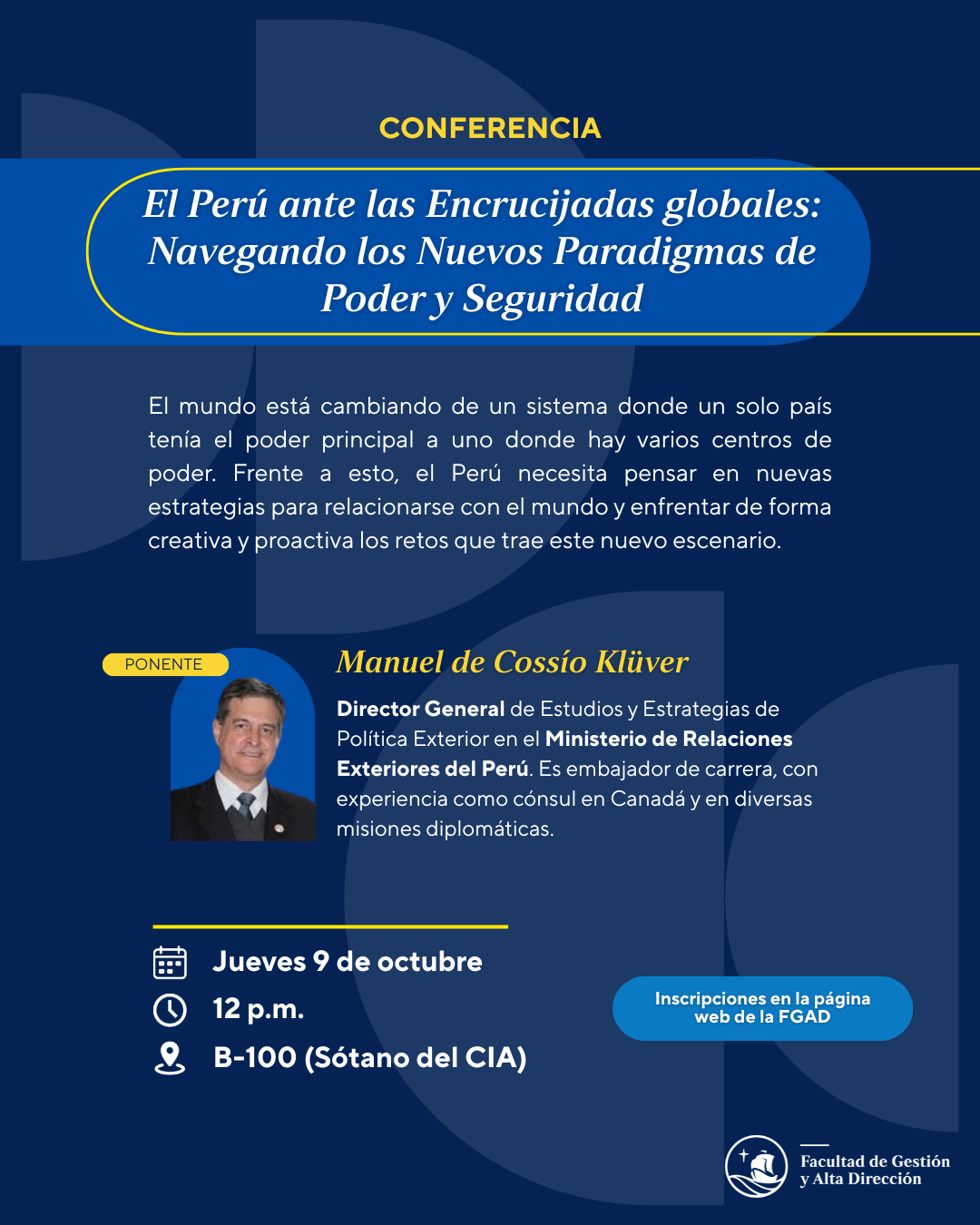 CONFERENCIA

El Perú ante las Encrucijadas globales: Navegando los Nuevos Paradigmas de Poder y Seguridad

El mundo está cambiando de un sistema donde un solo país tenía el poder principal a uno donde hay varios centros de poder. Frente a esto, el Perú necesita pensar en nuevas estrategias para relacionarse con el mundo y enfrentar de forma creativa y proactiva los retos que trae este nuevo escenario.

PONENTE

Manuel de Cossío Klüver

Director General de Estudios y Estrategias de Política Exterior en el Ministerio de Relaciones Exteriores del Perú. Es embajador de carrera, con experiencia como cónsul en Canadá y en diversas misiones diplomáticas.

Jueves 9 de octubre

12 p.m.

B-100 (Sótano del CIA)

Inscripciones en la página web de la FGAD

Facultad de Gestión y Alta Dirección